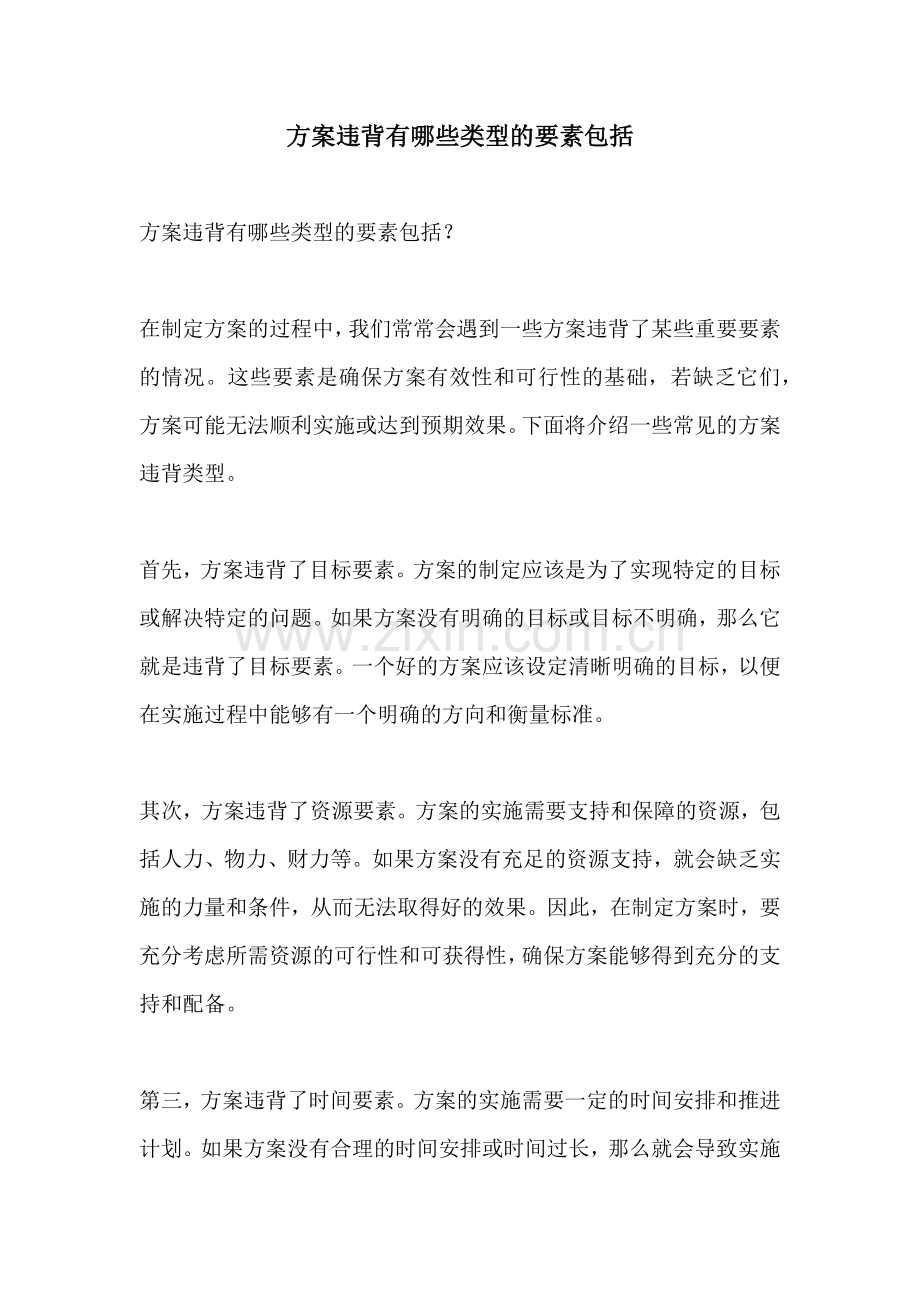 方案违背有哪些类型的要素包括

方案违背有哪些类型的要素包括?

在制定方案的过程中,我们常常会遇到一些方案违背了某些重要要素的情况。这些要素是确保方案有效性和可行性的基础,若缺乏它们,方案可能无法顺利实施或达到预期效果。下面将介绍一些常见的方案违背类型。

首先,方案违背了目标要素。方案的制定应该是为了实现特定的目标或解决特定的问题。如果方案没有明确的目标或目标不明确,那么它就是违背了目标要素。一个好的方案应该设定清晰明确的目标,以便在实施过程中能够有一个明确的方向和衡量标准。

其次,方案违背了资源要素。方案的实施需要支持和保障的资源,包括人力、物力、财力等。如果方案没有充足的资源支持,就会缺乏实施的力量和条件,从而无法取得好的效果。因此,在制定方案时,要充分考虑所需资源的可行性和可获得性,确保方案能够得到充分的支持和配备。

第三,方案违背了时间要素。方案的实施需要一定的时间安排和推进计划。如果方案没有合理的时间安排或时间过长,那么就会导致实施

www.zixin.com.cn